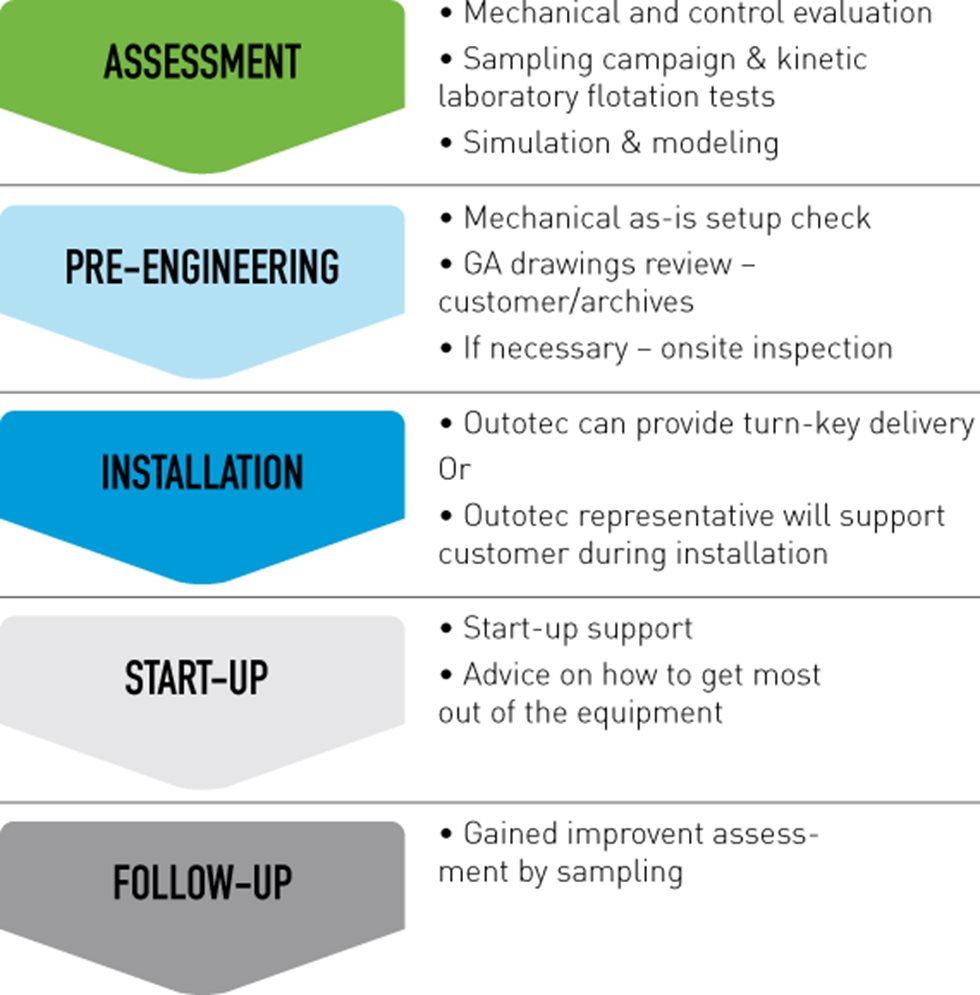 ASSESSMENT

• Mechanical and control evaluation
• Sampling campaign & kinetic laboratory flotation tests
• Simulation & modeling

PRE-ENGINEERING

• Mechanical as-is setup check
• GA drawings review – customer/archives
• If necessary – onsite inspection

INSTALLATION

• Outotec can provide turn-key delivery
Or
• Outotec representative will support customer during installation

START-UP

• Start-up support
• Advice on how to get most out of the equipment

FOLLOW-UP

• Gained improvent assessment by sampling